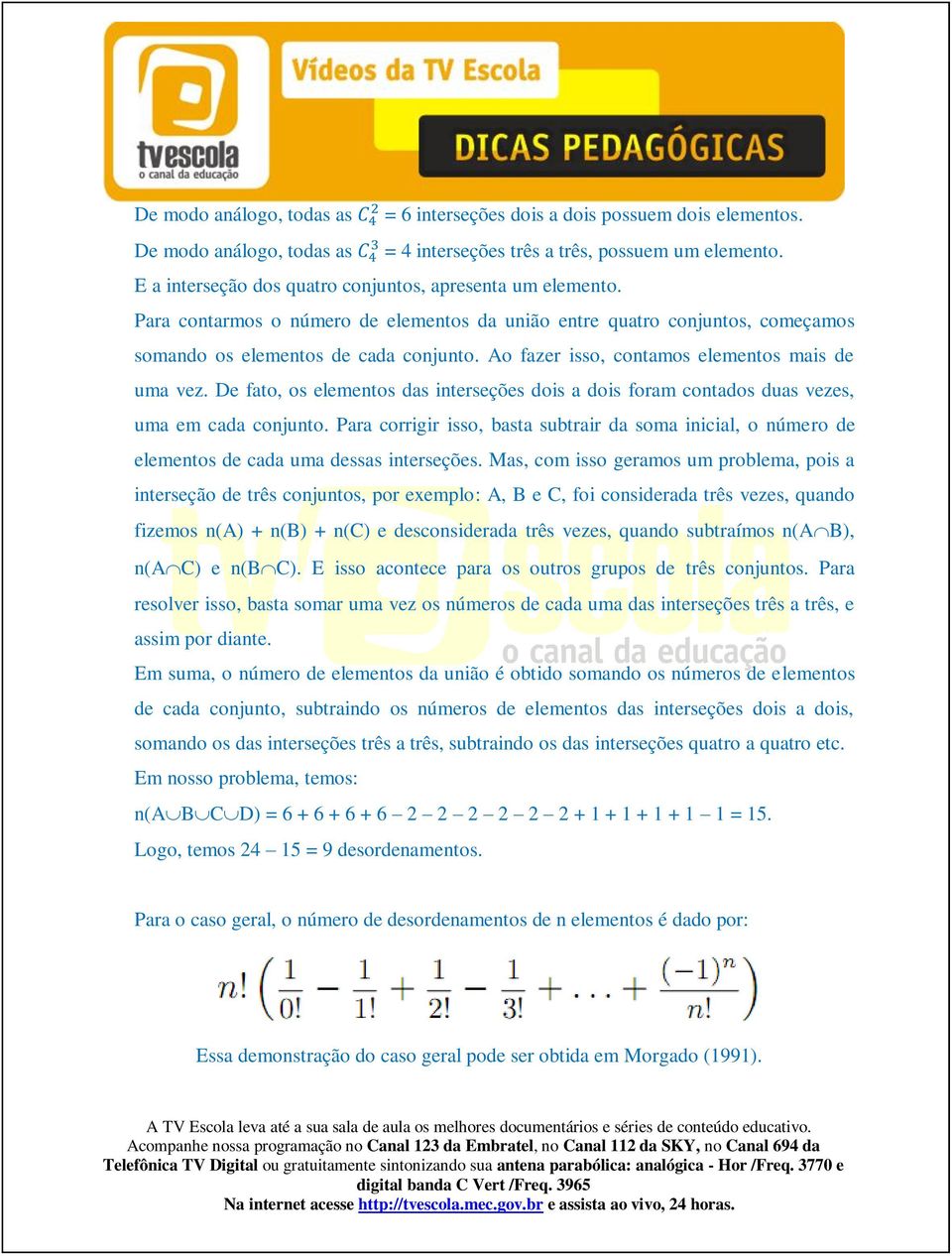 tvescola
o canal da educação

Vídeos da TV Escola

DICAS PEDAGÓGICAS

De modo análogo, todas as $C_4^2 = 6$ interseções dois a dois possuem dois elementos.
De modo análogo, todas as $C_4^3 = 4$ interseções três a três, possuem um elemento.
E a interseção dos quatro conjuntos, apresenta um elemento.
Para contarmos o número de elementos da união entre quatro conjuntos, começamos somando os elementos de cada conjunto. Ao fazer isso, contamos elementos mais de uma vez. De fato, os elementos das interseções dois a dois foram contados duas vezes, uma em cada conjunto. Para corrigir isso, basta subtrair da soma inicial, o número de elementos de cada uma dessas interseções. Mas, com isso geramos um problema, pois a interseção de três conjuntos, por exemplo: A, B e C, foi considerada três vezes, quando fizemos n(A) + n(B) + n(C) e desconsiderada três vezes, quando subtraímos n(A$\cap$B), n(A$\cap$C) e n(B$\cap$C). E isso acontece para os outros grupos de três conjuntos. Para resolver isso, basta somar uma vez os números de cada uma das interseções três a três, e assim por diante.
Em suma, o número de elementos da união é obtido somando os números de elementos de cada conjunto, subtraindo os números de elementos das interseções dois a dois, somando os das interseções três a três, subtraindo os das interseções quatro a quatro etc.
Em nosso problema, temos:
n(A$\cup$B$\cup$C$\cup$D) = 6 + 6 + 6 + 6 – 2 – 2 – 2 – 2 – 2 – 2 + 1 + 1 + 1 + 1 – 1 = 15.
Logo, temos 24 – 15 = 9 desordenamentos.

Para o caso geral, o número de desordenamentos de n elementos é dado por:

$n!\left(\frac{1}{0!} - \frac{1}{1!} + \frac{1}{2!} - \frac{1}{3!} + \ldots + \frac{(-1)^n}{n!}\right)$

Essa demonstração do caso geral pode ser obtida em Morgado (1991).

A TV Escola leva até a sua sala de aula os melhores documentários e séries de conteúdo educativo.
Acompanhe nossa programação no Canal 123 da Embratel, no Canal 112 da SKY, no Canal 694 da Telefônica TV Digital ou gratuitamente sintonizando sua antena parabólica: analógica - Hor /Freq. 3770 e digital banda C Vert /Freq. 3965
Na internet acesse http://tvescola.mec.gov.br e assista ao vivo, 24 horas.